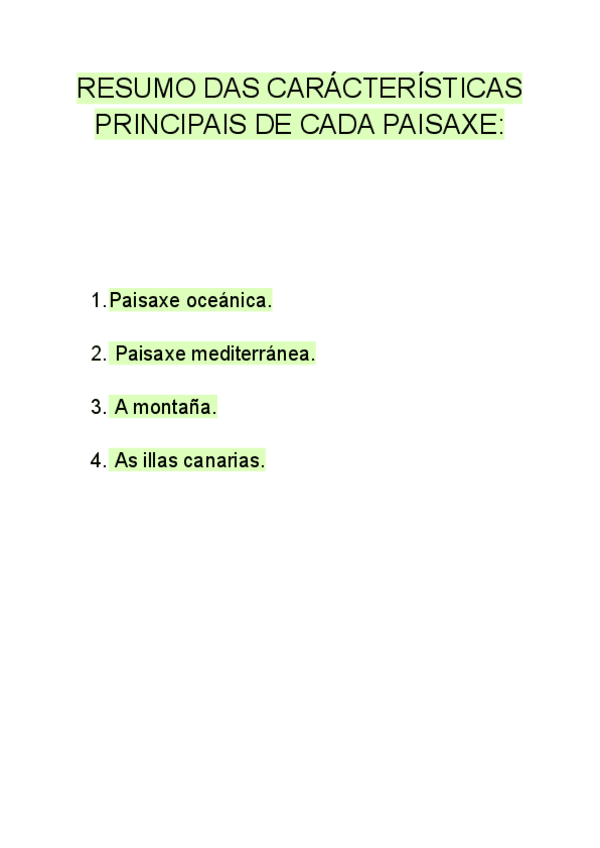 RESUMO DAS CARÁCTERÍSTICAS PRINCIPAIS DE CADA PAISAXE:

1. Paisaxe oceánica.

2. Paisaxe mediterránea.

3. A montaña.

4. As illas canarias.